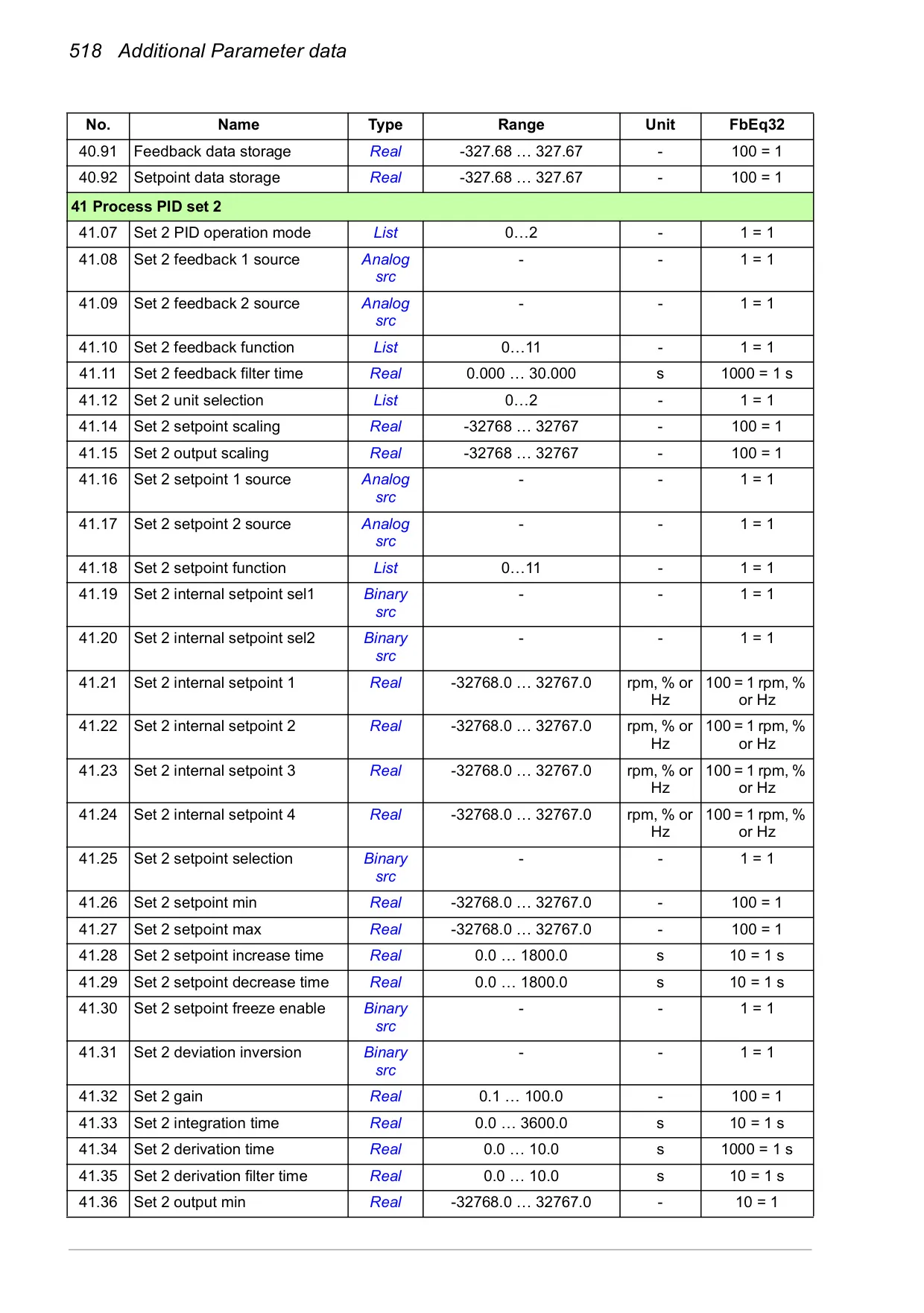 518 Additional Parameter data

| No. | Name | Type | Range | Unit | FbEq32 |
|---|---|---|---|---|---|
| 40.91 | Feedback data storage | Real | -327.68 … 327.67 | - | 100 = 1 |
| 40.92 | Setpoint data storage | Real | -327.68 … 327.67 | - | 100 = 1 |
| 41 Process PID set 2 | | | | | |
| 41.07 | Set 2 PID operation mode | List | 0…2 | - | 1 = 1 |
| 41.08 | Set 2 feedback 1 source | Analog src | - | - | 1 = 1 |
| 41.09 | Set 2 feedback 2 source | Analog src | - | - | 1 = 1 |
| 41.10 | Set 2 feedback function | List | 0…11 | - | 1 = 1 |
| 41.11 | Set 2 feedback filter time | Real | 0.000 … 30.000 | s | 1000 = 1 s |
| 41.12 | Set 2 unit selection | List | 0…2 | - | 1 = 1 |
| 41.14 | Set 2 setpoint scaling | Real | -32768 … 32767 | - | 100 = 1 |
| 41.15 | Set 2 output scaling | Real | -32768 … 32767 | - | 100 = 1 |
| 41.16 | Set 2 setpoint 1 source | Analog src | - | - | 1 = 1 |
| 41.17 | Set 2 setpoint 2 source | Analog src | - | - | 1 = 1 |
| 41.18 | Set 2 setpoint function | List | 0…11 | - | 1 = 1 |
| 41.19 | Set 2 internal setpoint sel1 | Binary src | - | - | 1 = 1 |
| 41.20 | Set 2 internal setpoint sel2 | Binary src | - | - | 1 = 1 |
| 41.21 | Set 2 internal setpoint 1 | Real | -32768.0 … 32767.0 | rpm, % or Hz | 100 = 1 rpm, % or Hz |
| 41.22 | Set 2 internal setpoint 2 | Real | -32768.0 … 32767.0 | rpm, % or Hz | 100 = 1 rpm, % or Hz |
| 41.23 | Set 2 internal setpoint 3 | Real | -32768.0 … 32767.0 | rpm, % or Hz | 100 = 1 rpm, % or Hz |
| 41.24 | Set 2 internal setpoint 4 | Real | -32768.0 … 32767.0 | rpm, % or Hz | 100 = 1 rpm, % or Hz |
| 41.25 | Set 2 setpoint selection | Binary src | - | - | 1 = 1 |
| 41.26 | Set 2 setpoint min | Real | -32768.0 … 32767.0 | - | 100 = 1 |
| 41.27 | Set 2 setpoint max | Real | -32768.0 … 32767.0 | - | 100 = 1 |
| 41.28 | Set 2 setpoint increase time | Real | 0.0 … 1800.0 | s | 10 = 1 s |
| 41.29 | Set 2 setpoint decrease time | Real | 0.0 … 1800.0 | s | 10 = 1 s |
| 41.30 | Set 2 setpoint freeze enable | Binary src | - | - | 1 = 1 |
| 41.31 | Set 2 deviation inversion | Binary src | - | - | 1 = 1 |
| 41.32 | Set 2 gain | Real | 0.1 … 100.0 | - | 100 = 1 |
| 41.33 | Set 2 integration time | Real | 0.0 … 3600.0 | s | 10 = 1 s |
| 41.34 | Set 2 derivation time | Real | 0.0 … 10.0 | s | 1000 = 1 s |
| 41.35 | Set 2 derivation filter time | Real | 0.0 … 10.0 | s | 10 = 1 s |
| 41.36 | Set 2 output min | Real | -32768.0 … 32767.0 | - | 10 = 1 |